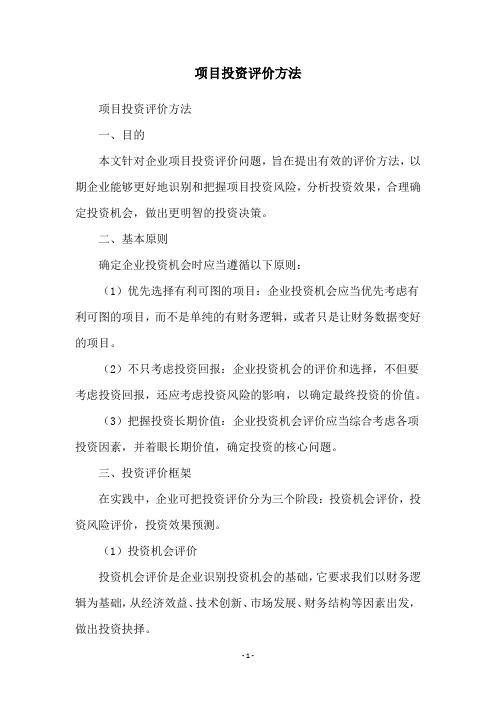 项目投资评价方法

项目投资评价方法

一、目的

本文针对企业项目投资评价问题，旨在提出有效的评价方法，以期企业能够更好地识别和把握项目投资风险，分析投资效果，合理确定投资机会，做出更明智的投资决策。

二、基本原则

确定企业投资机会时应当遵循以下原则：

（1）优先选择有利可图的项目：企业投资机会应当优先考虑有利可图的项目，而不是单纯的有财务逻辑，或者只是让财务数据变好的项目。

（2）不只考虑投资回报：企业投资机会的评价和选择，不但要考虑投资回报，还应考虑投资风险的影响，以确定最终投资的价值。

（3）把握投资长期价值：企业投资机会评价应当综合考虑各项投资因素，并着眼长期价值，确定投资的核心问题。

三、投资评价框架

在实践中，企业可把投资评价分为三个阶段：投资机会评价，投资风险评价，投资效果预测。

（1）投资机会评价

投资机会评价是企业识别投资机会的基础，它要求我们以财务逻辑为基础，从经济效益、技术创新、市场发展、财务结构等因素出发，做出投资抉择。

- 1 -